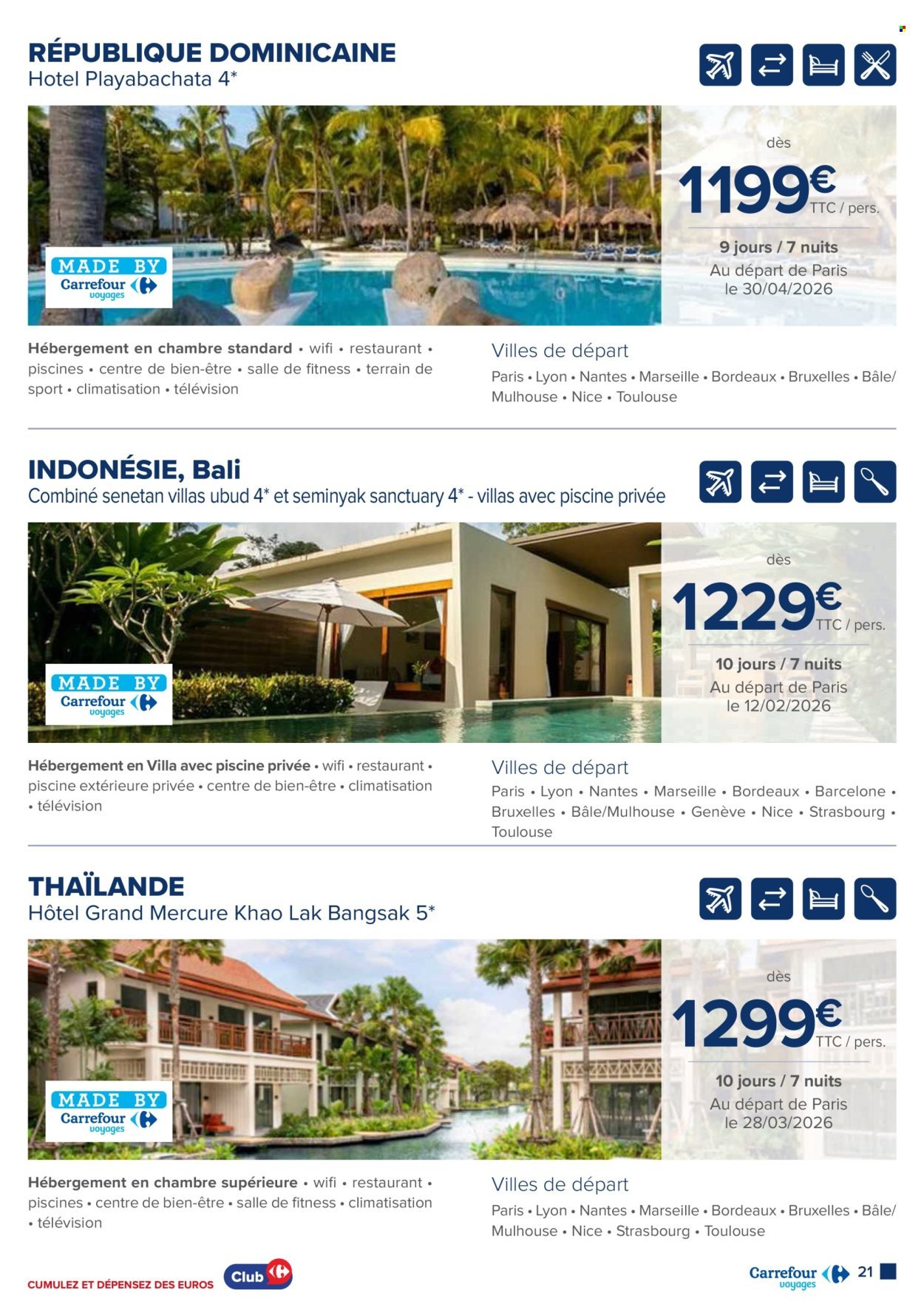 RÉPUBLIQUE DOMINICAINE
Hotel Playabachata 4*

MADE BY Carrefour voyages

dès
1199€ TTC / pers.
9 jours / 7 nuits
Au départ de Paris le 30/04/2026

Hébergement en chambre standard • wifi • restaurant • piscines • centre de bien-être • salle de fitness • terrain de sport • climatisation • télévision

Villes de départ
Paris • Lyon • Nantes • Marseille • Bordeaux • Bruxelles • Bâle/Mulhouse • Nice • Toulouse

INDONÉSIE, Bali
Combiné senetan villas ubud 4* et seminyak sanctuary 4* - villas avec piscine privée

MADE BY Carrefour voyages

dès
1229€ TTC / pers.
10 jours / 7 nuits
Au départ de Paris le 12/02/2026

Hébergement en Villa avec piscine privée • wifi • restaurant • piscine extérieure privée • centre de bien-être • climatisation • télévision

Villes de départ
Paris • Lyon • Nantes • Marseille • Bordeaux • Barcelone • Bruxelles • Bâle/Mulhouse • Genève • Nice • Strasbourg • Toulouse

THAÏLANDE
Hôtel Grand Mercure Khao Lak Bangsak 5*

MADE BY Carrefour voyages

dès
1299€ TTC / pers.
10 jours / 7 nuits
Au départ de Paris le 28/03/2026

Hébergement en chambre supérieure • wifi • restaurant • piscines • centre de bien-être • salle de fitness • climatisation • télévision

Villes de départ
Paris • Lyon • Nantes • Marseille • Bordeaux • Bruxelles • Bâle/Mulhouse • Nice • Strasbourg • Toulouse

CUMULEZ ET DÉPENSEZ DES EUROS Club
Carrefour voyages 21